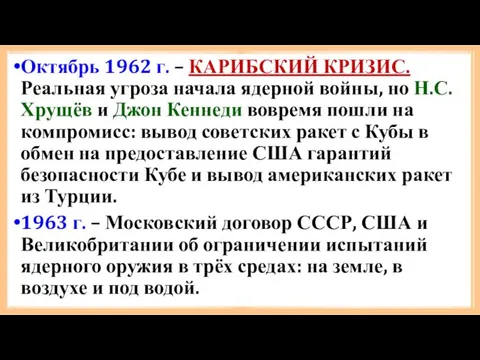 •Октябрь 1962 г. – КАРИБСКИЙ КРИЗИС. Реальная угроза начала ядерной войны, но Н.С. Хрущёв и Джон Кеннеди вовремя пошли на компромисс: вывод советских ракет с Кубы в обмен на предоставление США гарантий безопасности Кубе и вывод американских ракет из Турции.

•1963 г. – Московский договор СССР, США и Великобритании об ограничении испытаний ядерного оружия в трёх средах: на земле, в воздухе и под водой.